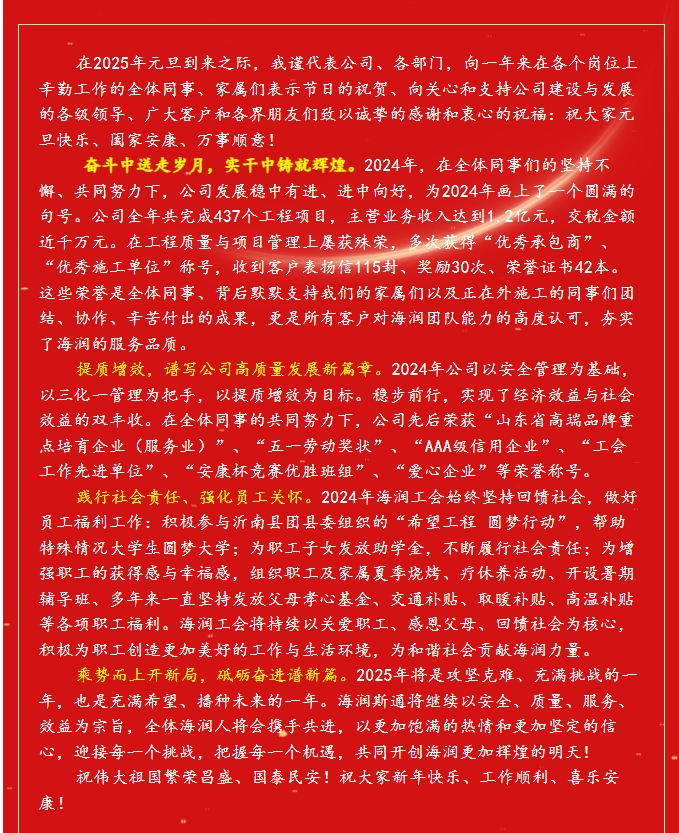 在2025年元旦到来之际，我谨代表公司、各部门，向一年来在各个岗位上辛勤工作的全体同事、家属们表示节日的祝贺、向关心和支持公司建设与发展的各级领导、广大客户和各界朋友们致以诚挚的感谢和衷心的祝福：祝大家元旦快乐、阖家安康、万事顺意！

奋斗中送走岁月，实干中铸就辉煌。2024年，在全体同事们的坚持不懈、共同努力下，公司发展稳中有进、进中向好，为2024年画上了一个圆满的句号。公司全年共完成437个工程项目，主营业务收入达到1.2亿元，交税金额近千万元。在工程质量与项目管理上屡获殊荣，多次获得“优秀承包商”、“优秀施工单位”称号，收到客户表扬信115封、奖励30次、荣誉证书42本。这些荣誉是全体同事、背后默默支持我们的家属们以及正在外施工的同事们团结、协作、辛苦付出的成果，更是所有客户对海润团队能力的高度认可，夯实了海润的服务品质。

提质增效，谱写公司高质量发展新篇章。2024年公司以安全管理为基础，以三化一管理为把手，以提质增效为目标。稳步前行，实现了经济效益与社会效益的双丰收。在全体同事的共同努力下，公司先后荣获“山东省高端品牌重点培育企业（服务业）”、“五一劳动奖状”、“AAA级信用企业”、“工会工作先进单位”、“安康杯竞赛优胜班组”、“爱心企业”等荣誉称号。

践行社会责任、强化员工关怀。2024年海润工会始终坚持回馈社会，做好员工福利工作：积极参与沂南县团县委组织的“希望工程 圆梦行动”，帮助特殊情况大学生圆梦大学；为职工子女发放助学金，不断履行社会责任；为增强职工的获得感与幸福感，组织职工及家属夏季烧烤、疗休养活动、开设暑期辅导班、多年来一直坚持发放父母孝心基金、交通补贴、取暖补贴、高温补贴等各项职工福利。海润工会将持续以关爱职工、感恩父母、回馈社会为核心，积极为职工创造更加美好的工作与生活环境，为和谐社会贡献海润力量。

乘势而上开新局，砥砺奋进谱新篇。2025年将是攻坚克难、充满挑战的一年，也是充满希望、播种未来的一年。海润斯通将继续以安全、质量、服务、效益为宗旨，全体海润人将会携手共进，以更加饱满的热情和更加坚定的信心，迎接每一个挑战，把握每一个机遇，共同开创海润更加辉煌的明天！

祝伟大祖国繁荣昌盛、国泰民安！祝大家新年快乐、工作顺利、喜乐安康！